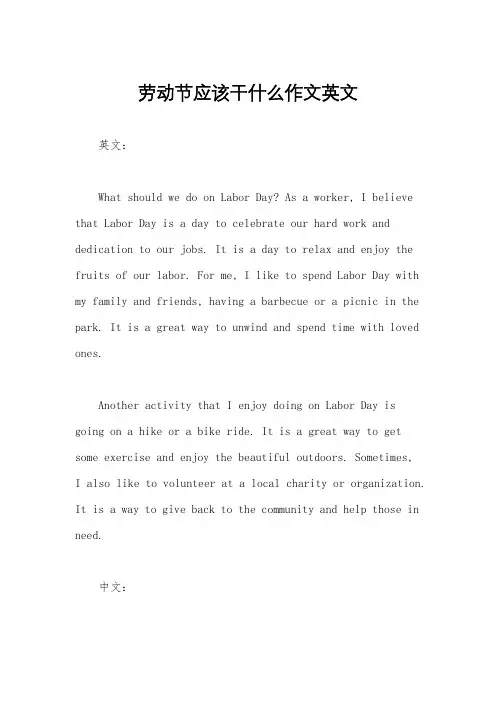 劳动节应该干什么作文英文

英文：

What should we do on Labor Day? As a worker, I believe that Labor Day is a day to celebrate our hard work and dedication to our jobs. It is a day to relax and enjoy the fruits of our labor. For me, I like to spend Labor Day with my family and friends, having a barbecue or a picnic in the park. It is a great way to unwind and spend time with loved ones.

Another activity that I enjoy doing on Labor Day is going on a hike or a bike ride. It is a great way to get some exercise and enjoy the beautiful outdoors. Sometimes, I also like to volunteer at a local charity or organization. It is a way to give back to the community and help those in need.

中文：